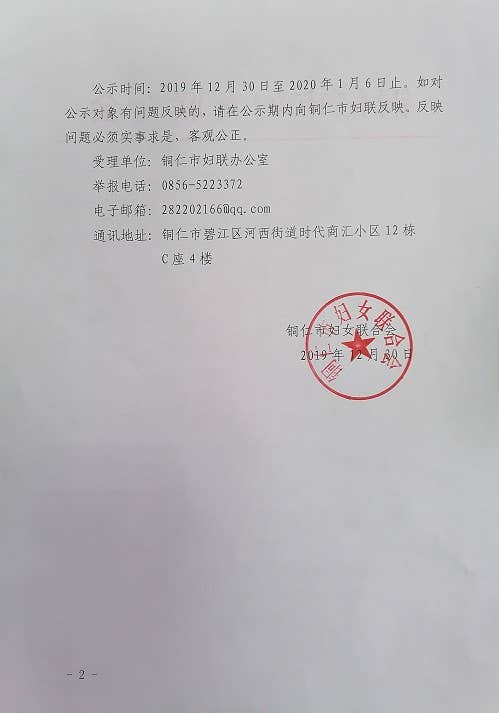 公示时间：2019年12月30日至2020年1月6日止。如对公示对象有问题反映的，请在公示期内向铜仁市妇联反映。反映问题必须实事求是，客观公正。

受理单位：铜仁市妇联办公室

举报电话：0856-5223372

电子邮箱：282202166@qq.com

通讯地址：铜仁市碧江区河西街道时代南汇小区12栋C座4楼

铜仁市妇女联合会

2019年12月30日

铜仁市妇女联合会

- 2 -